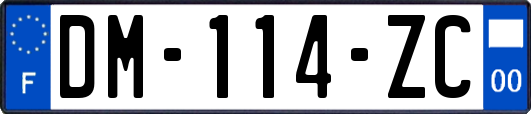 F
DM-114-ZC
00